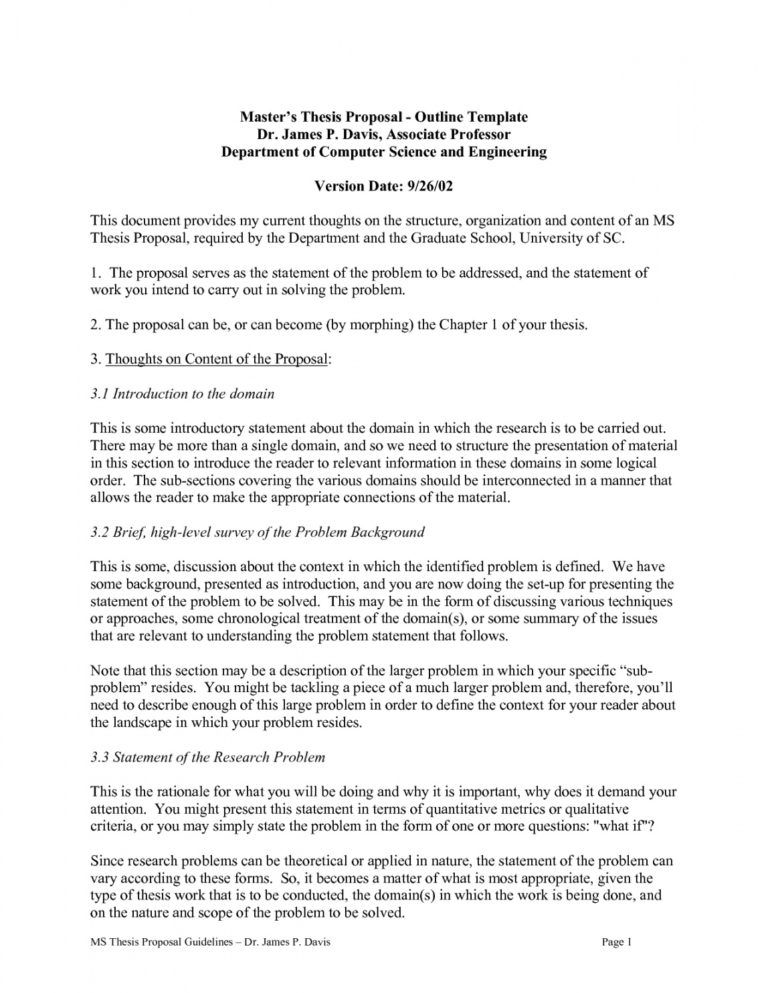 Master's Thesis Proposal - Outline Template
Dr. James P. Davis, Associate Professor
Department of Computer Science and Engineering

Version Date: 9/26/02

This document provides my current thoughts on the structure, organization and content of an MS Thesis Proposal, required by the Department and the Graduate School, University of SC.

1. The proposal serves as the statement of the problem to be addressed, and the statement of work you intend to carry out in solving the problem.

2. The proposal can be, or can become (by morphing) the Chapter 1 of your thesis.

3. Thoughts on Content of the Proposal:

3.1 Introduction to the domain

This is some introductory statement about the domain in which the research is to be carried out. There may be more than a single domain, and so we need to structure the presentation of material in this section to introduce the reader to relevant information in these domains in some logical order. The sub-sections covering the various domains should be interconnected in a manner that allows the reader to make the appropriate connections of the material.

3.2 Brief, high-level survey of the Problem Background

This is some, discussion about the context in which the identified problem is defined. We have some background, presented as introduction, and you are now doing the set-up for presenting the statement of the problem to be solved. This may be in the form of discussing various techniques or approaches, some chronological treatment of the domain(s), or some summary of the issues that are relevant to understanding the problem statement that follows.

Note that this section may be a description of the larger problem in which your specific "sub-problem" resides. You might be tackling a piece of a much larger problem and, therefore, you'll need to describe enough of this large problem in order to define the context for your reader about the landscape in which your problem resides.

3.3 Statement of the Research Problem

This is the rationale for what you will be doing and why it is important, why does it demand your attention. You might present this statement in terms of quantitative metrics or qualitative criteria, or you may simply state the problem in the form of one or more questions: "what if"?

Since research problems can be theoretical or applied in nature, the statement of the problem can vary according to these forms. So, it becomes a matter of what is most appropriate, given the type of thesis work that is to be conducted, the domain(s) in which the work is being done, and on the nature and scope of the problem to be solved.

MS Thesis Proposal Guidelines – Dr. James P. Davis
Page 1